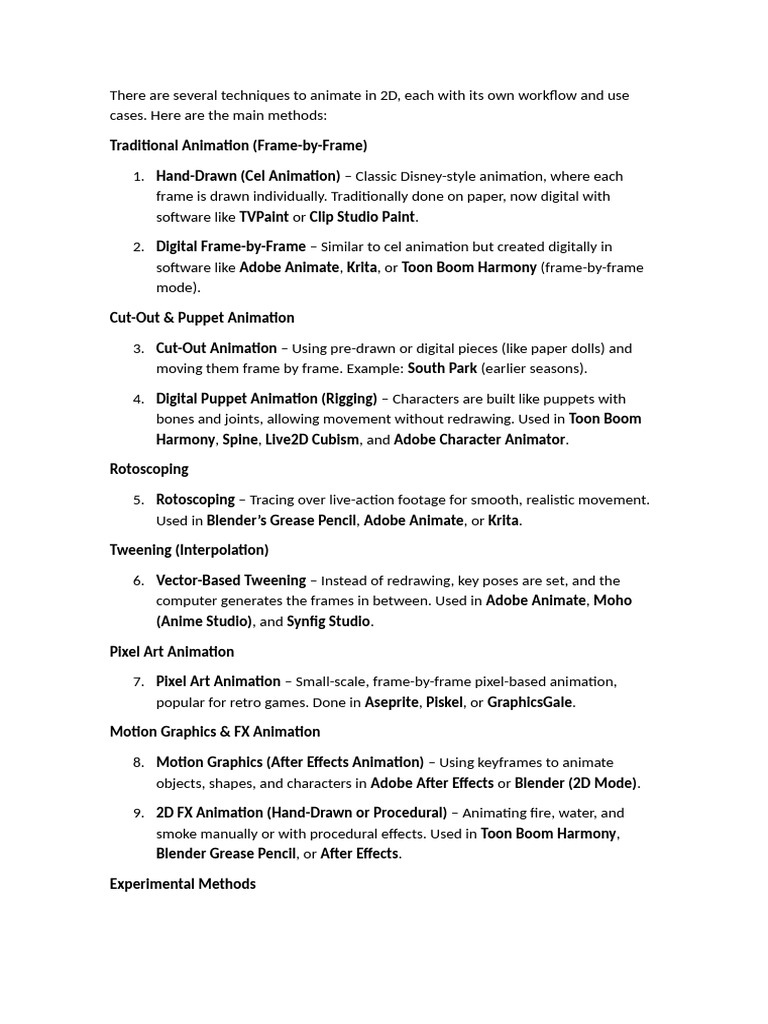 There are several techniques to animate in 2D, each with its own workflow and use cases. Here are the main methods:

Traditional Animation (Frame-by-Frame)

1. Hand-Drawn (Cel Animation) – Classic Disney-style animation, where each frame is drawn individually. Traditionally done on paper, now digital with software like TVPaint or Clip Studio Paint.

2. Digital Frame-by-Frame – Similar to cel animation but created digitally in software like Adobe Animate, Krita, or Toon Boom Harmony (frame-by-frame mode).

Cut-Out & Puppet Animation

3. Cut-Out Animation – Using pre-drawn or digital pieces (like paper dolls) and moving them frame by frame. Example: South Park (earlier seasons).

4. Digital Puppet Animation (Rigging) – Characters are built like puppets with bones and joints, allowing movement without redrawing. Used in Toon Boom Harmony, Spine, Live2D Cubism, and Adobe Character Animator.

Rotoscoping

5. Rotoscoping – Tracing over live-action footage for smooth, realistic movement. Used in Blender's Grease Pencil, Adobe Animate, or Krita.

Tweening (Interpolation)

6. Vector-Based Tweening – Instead of redrawing, key poses are set, and the computer generates the frames in between. Used in Adobe Animate, Moho (Anime Studio), and Synfig Studio.

Pixel Art Animation

7. Pixel Art Animation – Small-scale, frame-by-frame pixel-based animation, popular for retro games. Done in Aseprite, Piskel, or GraphicsGale.

Motion Graphics & FX Animation

8. Motion Graphics (After Effects Animation) – Using keyframes to animate objects, shapes, and characters in Adobe After Effects or Blender (2D Mode).

9. 2D FX Animation (Hand-Drawn or Procedural) – Animating fire, water, and smoke manually or with procedural effects. Used in Toon Boom Harmony, Blender Grease Pencil, or After Effects.

Experimental Methods